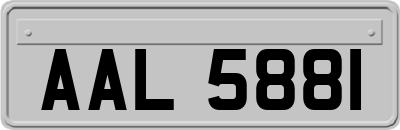 AAL 5881